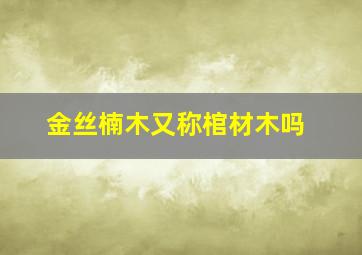 金丝楠木又称棺材木吗